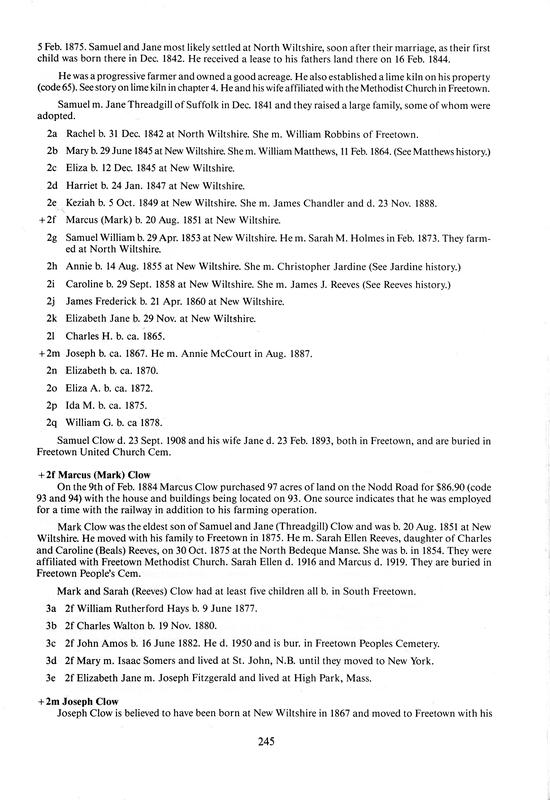 5 Feb. 1875. Samuel and Jane most likely settled at North Wiltshire, soon after their marriage, as their first child was born there in Dec. 1842. He received a lease to his fathers land there on 16 Feb. 1844.

He was a progressive farmer and owned a good acreage. He also established a lime kiln on his property (code 65). See story on lime kiln in chapter 4. He and his wife affiliated with the Methodist Church in Freetown.

Samuel m. Jane Threadgill of Suffolk in Dec. 1841 and they raised a large family, some of whom were adopted.

2a Rachel b. 31 Dec. 1842 at North Wiltshire. She m. William Robbins of Freetown.

2b Mary b. 29 June 1845 at New Wiltshire. She m. William Matthews, 11 Feb. 1864. (See Matthews history.)

2c Eliza b. 12 Dec. 1845 at New Wiltshire.

2d Harriet b. 24 Jan. 1847 at New Wiltshire.

2e Keziah b. 5 Oct. 1849 at New Wiltshire. She m. James Chandler and d. 23 Nov. 1888.

+2f Marcus (Mark) b. 20 Aug. 1851 at New Wiltshire.

2g Samuel William b. 29 Apr. 1853 at New Wiltshire. He m. Sarah M. Holmes in Feb. 1873. They farmed at North Wiltshire.

2h Annie b. 14 Aug. 1855 at New Wiltshire. She m. Christopher Jardine (See Jardine history.)

2i Caroline b. 29 Sept. 1858 at New Wiltshire. She m. James J. Reeves (See Reeves history.)

2j James Frederick b. 21 Apr. 1860 at New Wiltshire.

2k Elizabeth Jane b. 29 Nov. at New Wiltshire.

2l Charles H. b. ca. 1865.

+2m Joseph b. ca. 1867. He m. Annie McCourt in Aug. 1887.

2n Elizabeth b. ca. 1870.

2o Eliza A. b. ca. 1872.

2p Ida M. b. ca. 1875.

2q William G. b. ca 1878.

Samuel Clow d. 23 Sept. 1908 and his wife Jane d. 23 Feb. 1893, both in Freetown, and are buried in Freetown United Church Cem.

+2f Marcus (Mark) Clow
On the 9th of Feb. 1884 Marcus Clow purchased 97 acres of land on the Nodd Road for $86.90 (code 93 and 94) with the house and buildings being located on 93. One source indicates that he was employed for a time with the railway in addition to his farming operation.

Mark Clow was the eldest son of Samuel and Jane (Threadgill) Clow and was b. 20 Aug. 1851 at New Wiltshire. He moved with his family to Freetown in 1875. He m. Sarah Ellen Reeves, daughter of Charles and Caroline (Beals) Reeves, on 30 Oct. 1875 at the North Bedeque Manse. She was b. in 1854. They were affiliated with Freetown Methodist Church. Sarah Ellen d. 1916 and Marcus d. 1919. They are buried in Freetown People's Cem.

Mark and Sarah (Reeves) Clow had at least five children all b. in South Freetown.

3a 2f William Rutherford Hays b. 9 June 1877.

3b 2f Charles Walton b. 19 Nov. 1880.

3c 2f John Amos b. 16 June 1882. He d. 1950 and is bur. in Freetown Peoples Cemetery.

3d 2f Mary m. Isaac Somers and lived at St. John, N.B. until they moved to New York.

3e 2f Elizabeth Jane m. Joseph Fitzgerald and lived at High Park, Mass.

+2m Joseph Clow
Joseph Clow is believed to have been born at New Wiltshire in 1867 and moved to Freetown with his

245